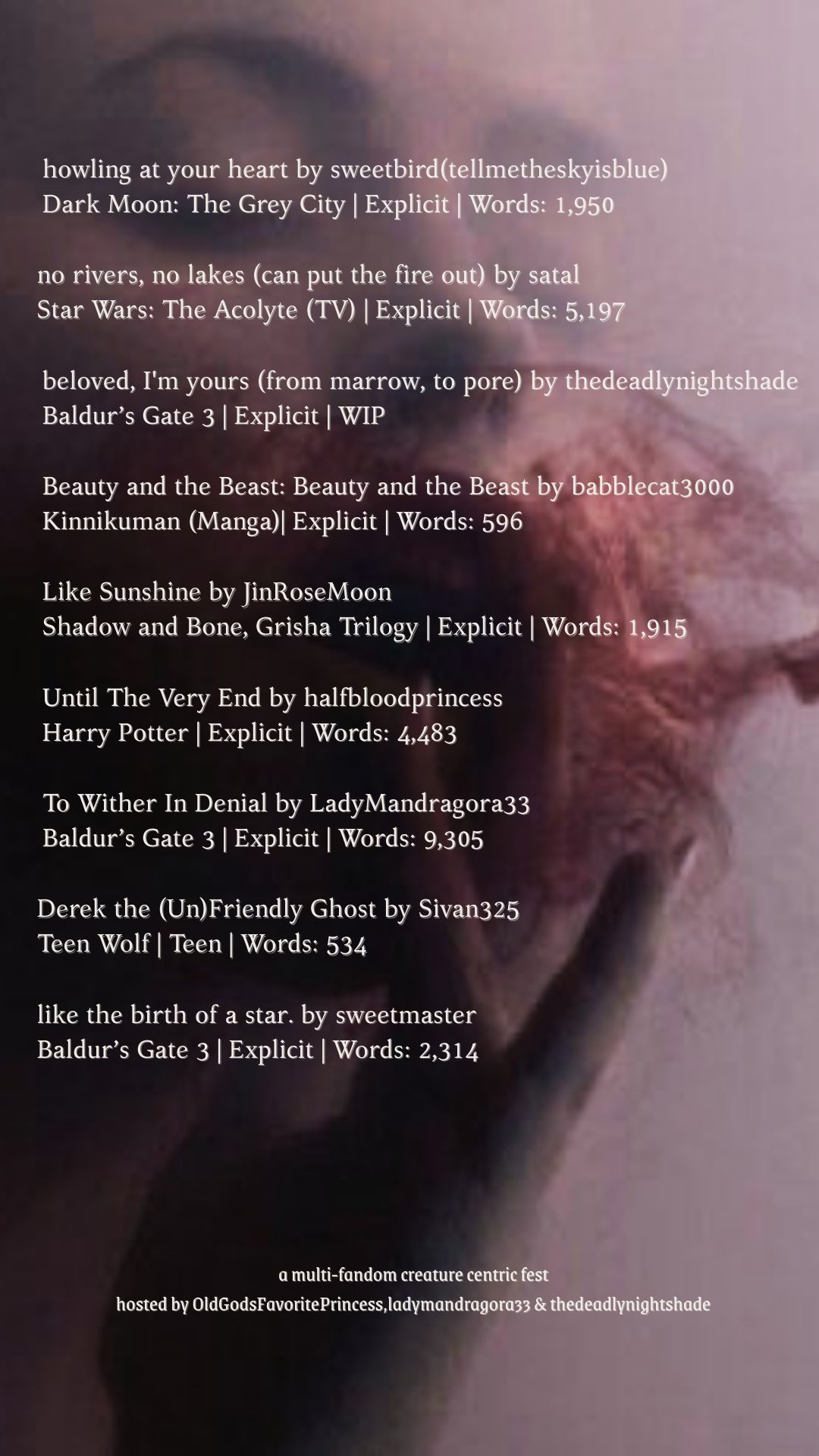 howling at your heart by sweetbird(tellmetheskyisblue)
Dark Moon: The Grey City | Explicit | Words: 1,950

no rivers, no lakes (can put the fire out) by satal
Star Wars: The Acolyte (TV) | Explicit | Words: 5,197

beloved, I'm yours (from marrow, to pore) by thedeadlynightshade
Baldur's Gate 3 | Explicit | WIP

Beauty and the Beast: Beauty and the Beast by babblecat3000
Kinnikuman (Manga)| Explicit | Words: 596

Like Sunshine by JinRoseMoon
Shadow and Bone, Grisha Trilogy | Explicit | Words: 1,915

Until The Very End by halfbloodprincess
Harry Potter | Explicit | Words: 4,483

To Wither In Denial by LadyMandragora33
Baldur's Gate 3 | Explicit | Words: 9,305

Derek the (Un)Friendly Ghost by Sivan325
Teen Wolf | Teen | Words: 534

like the birth of a star. by sweetmaster
Baldur's Gate 3 | Explicit | Words: 2,314

a multi-fandom creature centric fest
hosted by OldGodsFavoritePrincess,ladymandragora33 & thedeadlynightshade